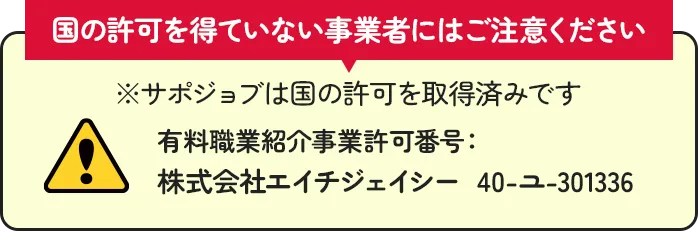 国の許可を得ていない事業者にはご注意ください

※サポジョブは国の許可を取得済みです

有料職業紹介事業許可番号：
株式会社エイチジェイシー　40-ユ-301336